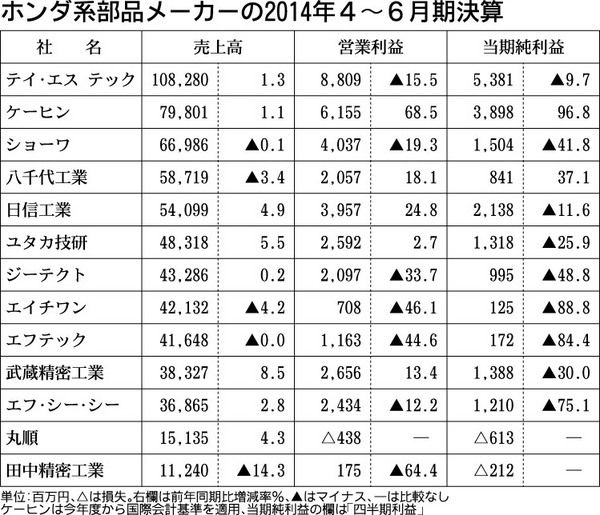 ホンダ系部品メーカーの2014年4～6月期決算

| 社　　名 | 売上高 | | 営業利益 | | 当期純利益 | |
|---|---|---|---|---|---|---|
| テイ・エス テック | 108,280 | 1.3 | 8,809 | ▲15.5 | 5,381 | ▲9.7 |
| ケーヒン | 79,801 | 1.1 | 6,155 | 68.5 | 3,898 | 96.8 |
| ショーワ | 66,986 | ▲0.1 | 4,037 | ▲19.3 | 1,504 | ▲41.8 |
| 八千代工業 | 58,719 | ▲3.4 | 2,057 | 18.1 | 841 | 37.1 |
| 日信工業 | 54,099 | 4.9 | 3,957 | 24.8 | 2,138 | ▲11.6 |
| ユタカ技研 | 48,318 | 5.5 | 2,592 | 2.7 | 1,318 | ▲25.9 |
| ジーテクト | 43,286 | 0.2 | 2,097 | ▲33.7 | 995 | ▲48.8 |
| エイチワン | 42,132 | ▲4.2 | 708 | ▲46.1 | 125 | ▲88.8 |
| エフテック | 41,648 | ▲0.0 | 1,163 | ▲44.6 | 172 | ▲84.4 |
| 武蔵精密工業 | 38,327 | 8.5 | 2,656 | 13.4 | 1,388 | ▲30.0 |
| エフ・シー・シー | 36,865 | 2.8 | 2,434 | ▲12.2 | 1,210 | ▲75.1 |
| 丸順 | 15,135 | 4.3 | △438 | ― | △613 | ― |
| 田中精密工業 | 11,240 | ▲14.3 | 175 | ▲64.4 | △212 | ― |

単位：百万円、△は損失。右欄は前年同期比増減率％、▲はマイナス、―は比較なし
ケーヒンは今年度から国際会計基準を適用、当期純利益の欄は「四半期利益」